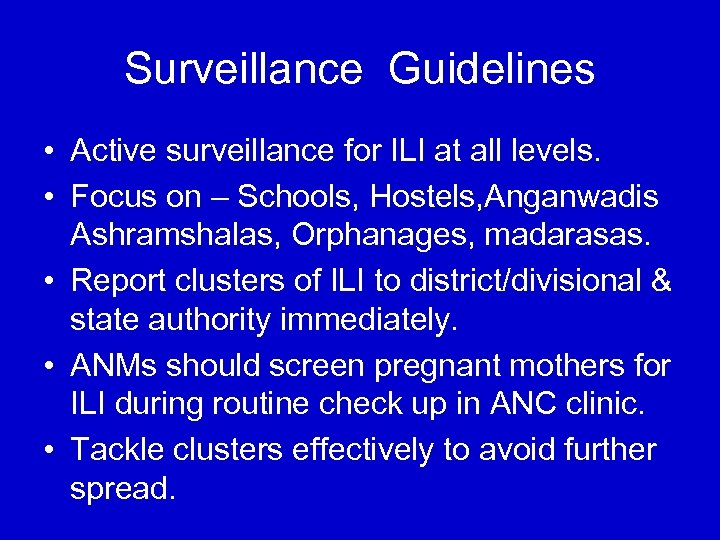 Surveillance Guidelines

• Active surveillance for ILI at all levels.
• Focus on – Schools, Hostels,Anganwadis Ashramshalas, Orphanages, madarasas.
• Report clusters of ILI to district/divisional & state authority immediately.
• ANMs should screen pregnant mothers for ILI during routine check up in ANC clinic.
• Tackle clusters effectively to avoid further spread.